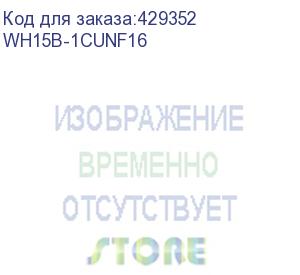 Код для заказа:429352
WH15B-1CUNF16

ИЗОБРАЖЕНИЕ
ВРЕМЕННО
ОТСУТСТВУЕТ

STORE